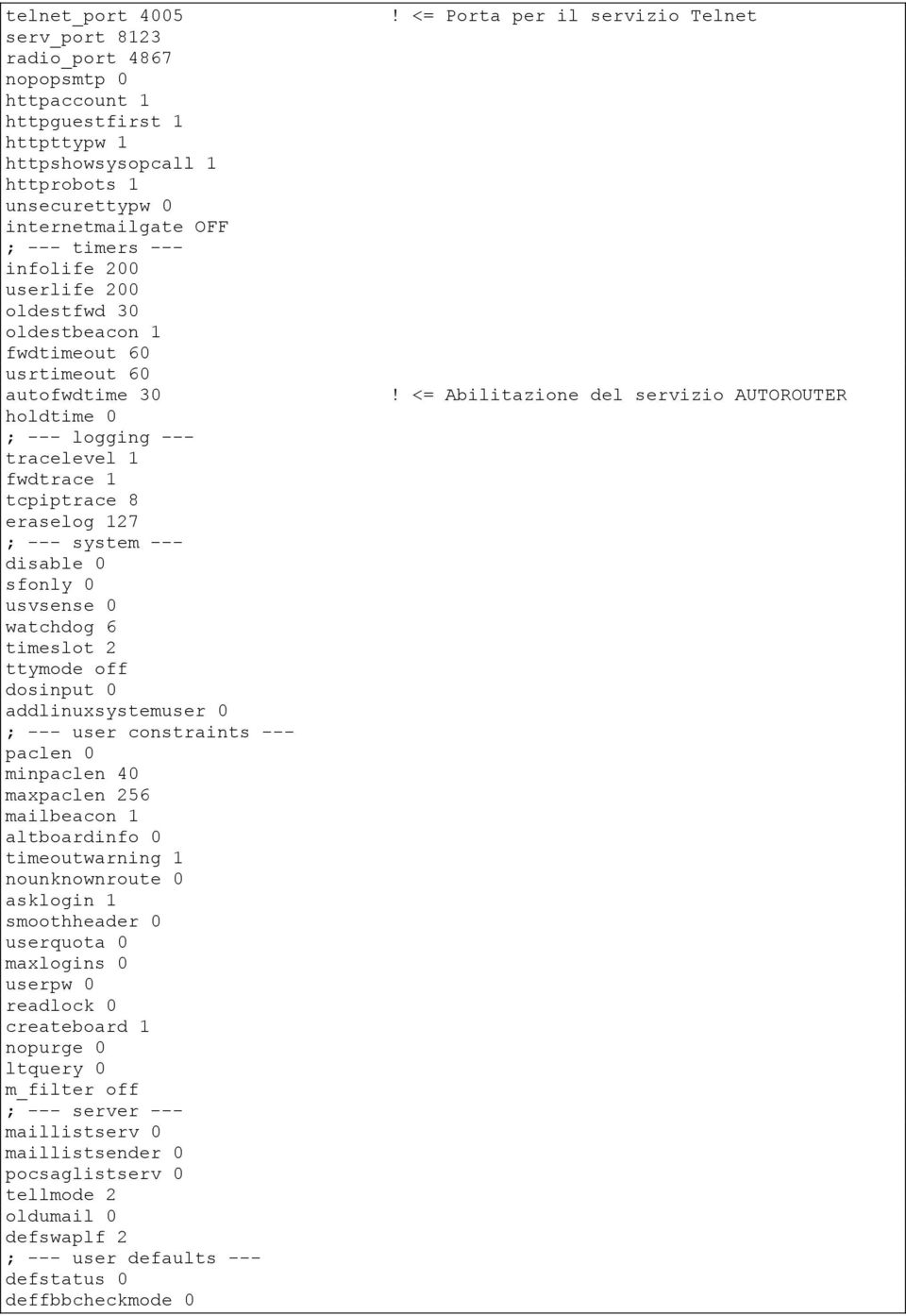 telnet_port 4005 ! <= Porta per il servizio Telnet
serv_port 8123
radio_port 4867
nopopsmtp 0
httpaccount 1
httpguestfirst 1
httpttypw 1
httpshowsysopcall 1
httprobots 1
unsecurettypw 0
internetmailgate OFF
; --- timers ---
infolife 200
userlife 200
oldestfwd 30
oldestbeacon 1
fwdtimeout 60
usrtimeout 60
autofwdtime 30 ! <= Abilitazione del servizio AUTOROUTER
holdtime 0
; --- logging ---
tracelevel 1
fwdtrace 1
tcpiptrace 8
eraselog 127
; --- system ---
disable 0
sfonly 0
usvsense 0
watchdog 6
timeslot 2
ttymode off
dosinput 0
addlinuxsystemuser 0
; --- user constraints ---
paclen 0
minpaclen 40
maxpaclen 256
mailbeacon 1
altboardinfo 0
timeoutwarning 1
nounknownroute 0
asklogin 1
smoothheader 0
userquota 0
maxlogins 0
userpw 0
readlock 0
createboard 1
nopurge 0
ltquery 0
m_filter off
; --- server ---
maillistserv 0
maillistsender 0
pocsaglistserv 0
tellmode 2
oldumail 0
defswaplf 2
; --- user defaults ---
defstatus 0
deffbbcheckmode 0